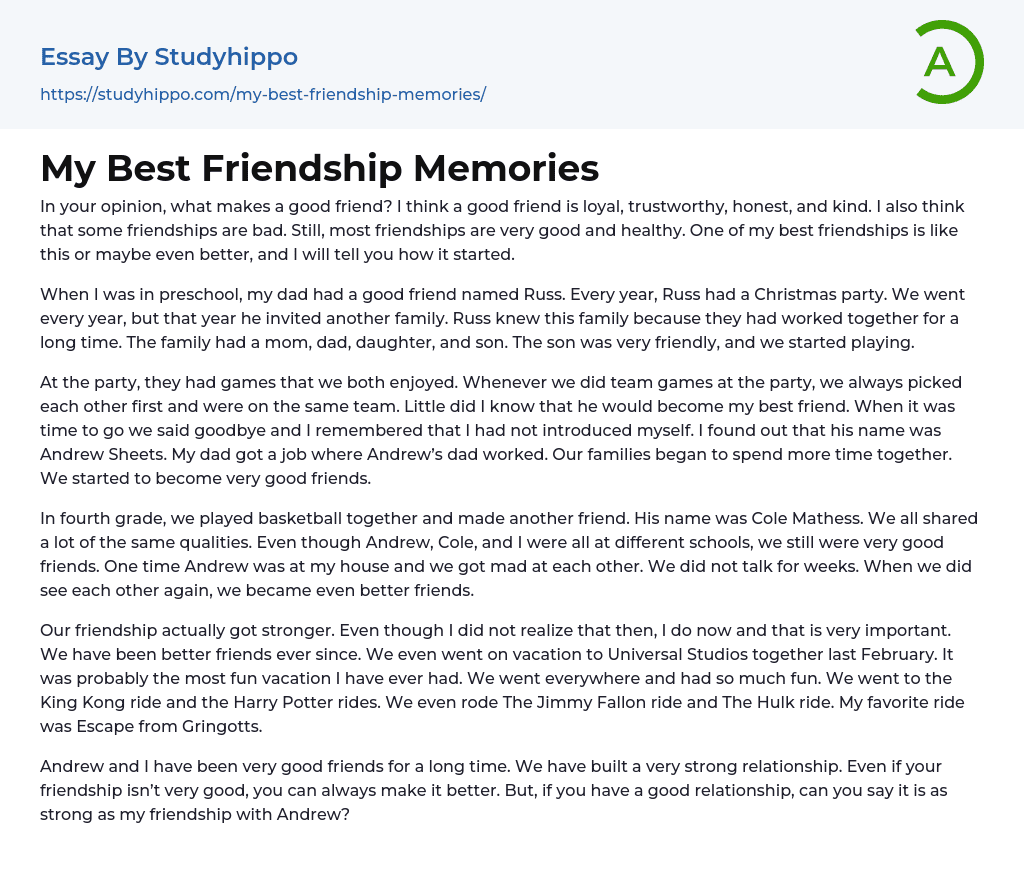 Essay By Studyhippo
https://studyhippo.com/my-best-friendship-memories/

A

My Best Friendship Memories

In your opinion, what makes a good friend? I think a good friend is loyal, trustworthy, honest, and kind. I also think that some friendships are bad. Still, most friendships are very good and healthy. One of my best friendships is like this or maybe even better, and I will tell you how it started.

When I was in preschool, my dad had a good friend named Russ. Every year, Russ had a Christmas party. We went every year, but that year he invited another family. Russ knew this family because they had worked together for a long time. The family had a mom, dad, daughter, and son. The son was very friendly, and we started playing.

At the party, they had games that we both enjoyed. Whenever we did team games at the party, we always picked each other first and were on the same team. Little did I know that he would become my best friend. When it was time to go we said goodbye and I remembered that I had not introduced myself. I found out that his name was Andrew Sheets. My dad got a job where Andrew's dad worked. Our families began to spend more time together. We started to become very good friends.

In fourth grade, we played basketball together and made another friend. His name was Cole Mathess. We all shared a lot of the same qualities. Even though Andrew, Cole, and I were all at different schools, we still were very good friends. One time Andrew was at my house and we got mad at each other. We did not talk for weeks. When we did see each other again, we became even better friends.

Our friendship actually got stronger. Even though I did not realize that then, I do now and that is very important. We have been better friends ever since. We even went on vacation to Universal Studios together last February. It was probably the most fun vacation I have ever had. We went everywhere and had so much fun. We went to the King Kong ride and the Harry Potter rides. We even rode The Jimmy Fallon ride and The Hulk ride. My favorite ride was Escape from Gringotts.

Andrew and I have been very good friends for a long time. We have built a very strong relationship. Even if your friendship isn't very good, you can always make it better. But, if you have a good relationship, can you say it is as strong as my friendship with Andrew?